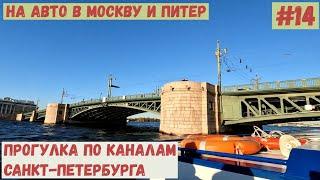 НА АВТО В МОСКВУ И ПИТЕР

#14

ПРОГУЛКА ПО КАНАЛАМ САНКТ-ПЕТЕРБУРГА